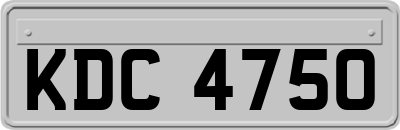 KDC 4750